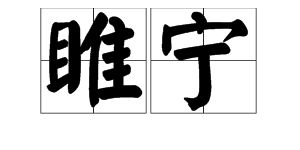 睢宁